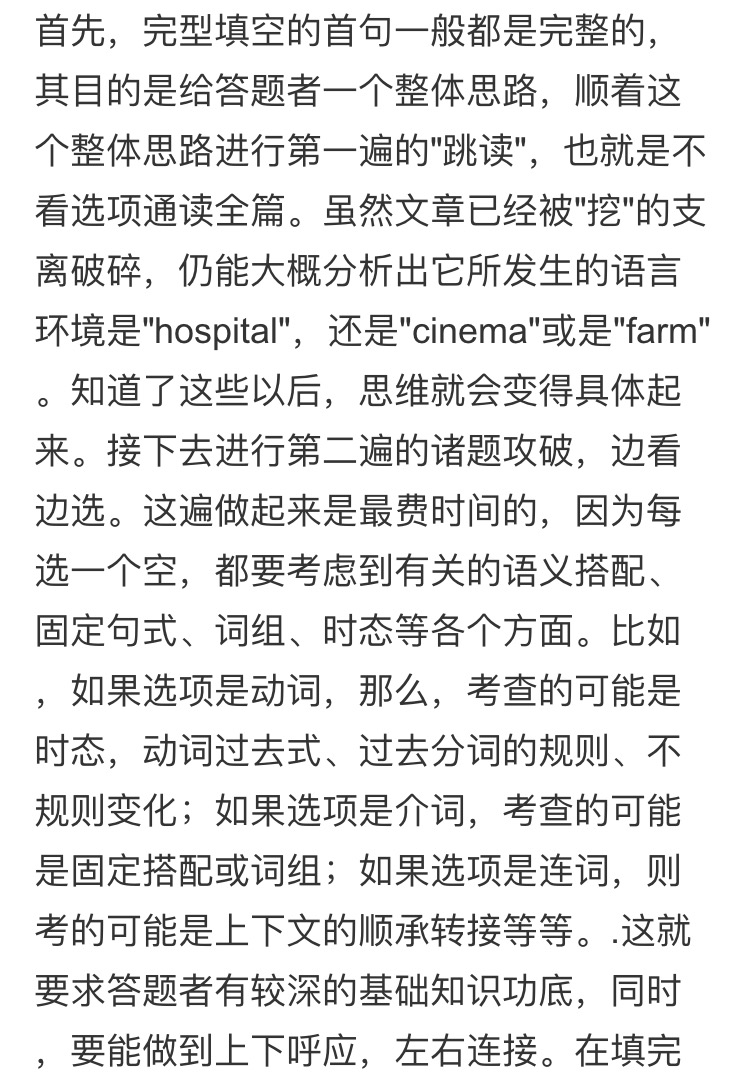 首先，完型填空的首句一般都是完整的，其目的是给答题者一个整体思路，顺着这个整体思路进行第一遍的"跳读"，也就是不看选项通读全篇。虽然文章已经被"挖"的支离破碎，仍能大概分析出它所发生的语言环境是"hospital"，还是"cinema"或是"farm"。知道了这些以后，思维就会变得具体起来。接下去进行第二遍的诸题攻破，边看边选。这遍做起来是最费时间的，因为每选一个空，都要考虑到有关的语义搭配、固定句式、词组、时态等各个方面。比如，如果选项是动词，那么，考查的可能是时态，动词过去式、过去分词的规则、不规则变化；如果选项是介词，考查的可能是固定搭配或词组；如果选项是连词，则考的可能是上下文的顺承转接等等。.这就要求答题者有较深的基础知识功底，同时，要能做到上下呼应，左右连接。在填完